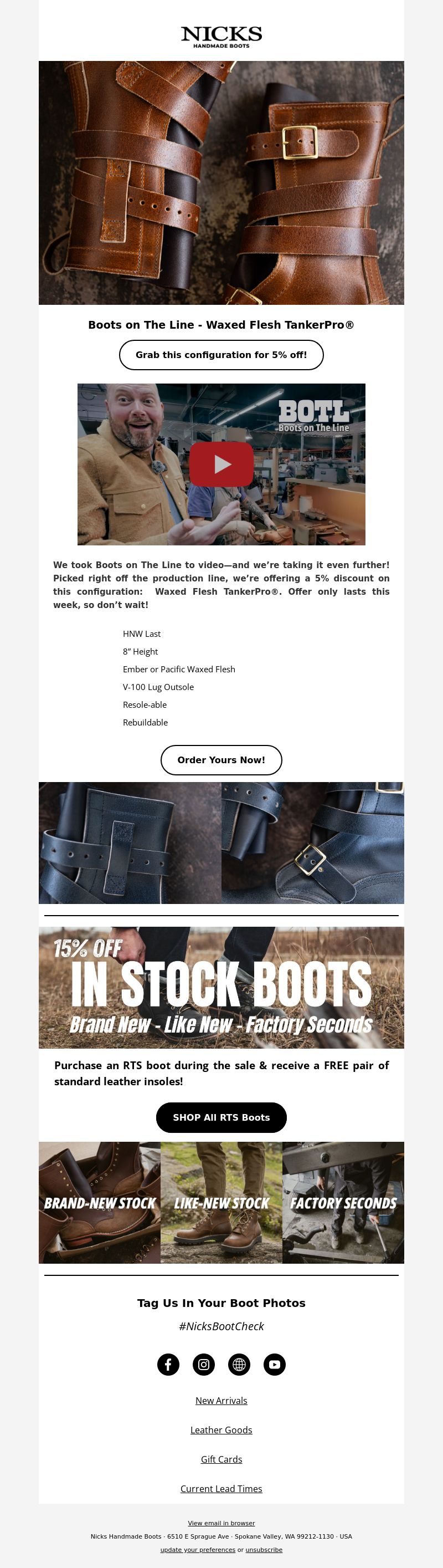 NICKS
HANDMADE BOOTS

Boots on The Line - Waxed Flesh TankerPro®

Grab this configuration for 5% off!

BOTL
Boots on The Line

We took Boots on The Line to video—and we're taking it even further! Picked right off the production line, we're offering a 5% discount on this configuration: Waxed Flesh TankerPro®. Offer only lasts this week, so don't wait!

HNW Last

8" Height

Ember or Pacific Waxed Flesh

V-100 Lug Outsole

Resole-able

Rebuildable

Order Yours Now!

15% OFF
IN STOCK BOOTS
Brand New - Like New - Factory Seconds

Purchase an RTS boot during the sale & receive a FREE pair of standard leather insoles!

SHOP All RTS Boots

BRAND-NEW STOCK
LIKE-NEW STOCK
FACTORY SECONDS

Tag Us In Your Boot Photos
#NicksBootCheck

New Arrivals

Leather Goods

Gift Cards

Current Lead Times

View email in browser
Nicks Handmade Boots · 6510 E Sprague Ave · Spokane Valley, WA 99212-1130 · USA
update your preferences or unsubscribe